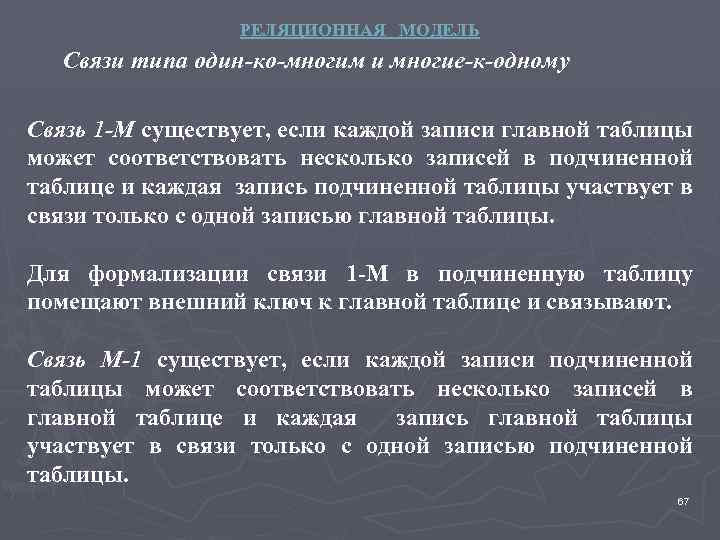 РЕЛЯЦИОННАЯ МОДЕЛЬ

Связи типа один-ко-многим и многие-к-одному

Связь 1-М существует, если каждой записи главной таблицы может соответствовать несколько записей в подчиненной таблице и каждая запись подчиненной таблицы участвует в связи только с одной записью главной таблицы.

Для формализации связи 1-М в подчиненную таблицу помещают внешний ключ к главной таблице и связывают.

Связь М-1 существует, если каждой записи подчиненной таблицы может соответствовать несколько записей в главной таблице и каждая запись главной таблицы участвует в связи только с одной записью подчиненной таблицы.

67